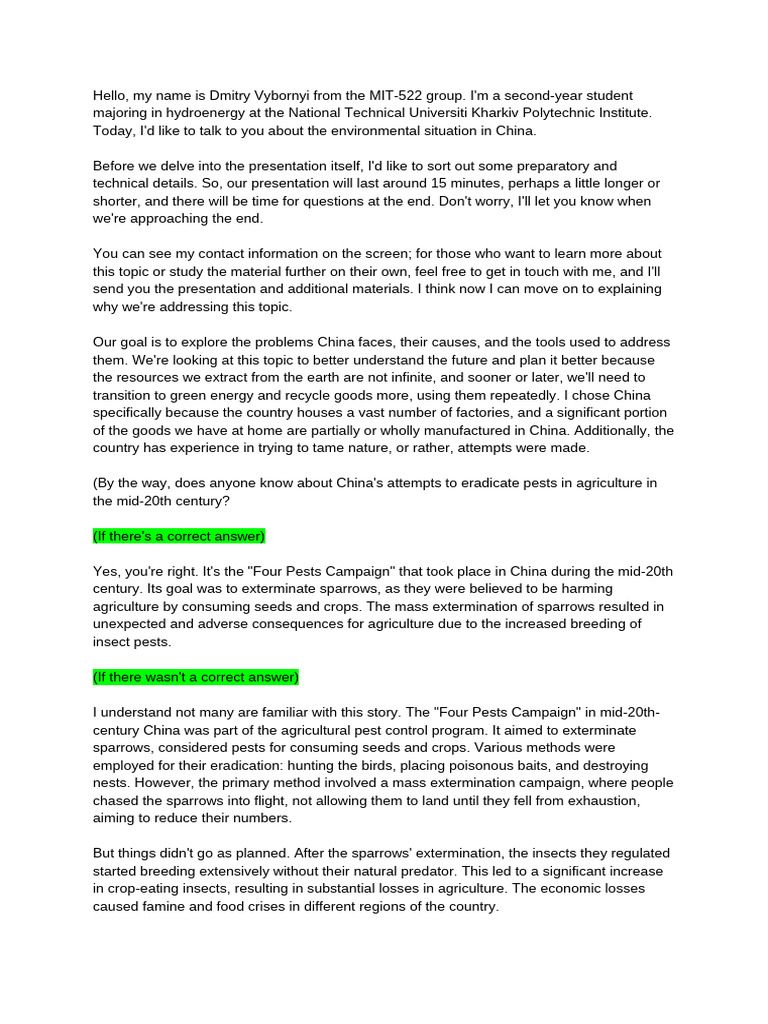 Hello, my name is Dmitry Vybornyi from the MIT-522 group. I'm a second-year student majoring in hydroenergy at the National Technical Universiti Kharkiv Polytechnic Institute. Today, I'd like to talk to you about the environmental situation in China.

Before we delve into the presentation itself, I'd like to sort out some preparatory and technical details. So, our presentation will last around 15 minutes, perhaps a little longer or shorter, and there will be time for questions at the end. Don't worry, I'll let you know when we're approaching the end.

You can see my contact information on the screen; for those who want to learn more about this topic or study the material further on their own, feel free to get in touch with me, and I'll send you the presentation and additional materials. I think now I can move on to explaining why we're addressing this topic.

Our goal is to explore the problems China faces, their causes, and the tools used to address them. We're looking at this topic to better understand the future and plan it better because the resources we extract from the earth are not infinite, and sooner or later, we'll need to transition to green energy and recycle goods more, using them repeatedly. I chose China specifically because the country houses a vast number of factories, and a significant portion of the goods we have at home are partially or wholly manufactured in China. Additionally, the country has experience in trying to tame nature, or rather, attempts were made.

(By the way, does anyone know about China's attempts to eradicate pests in agriculture in the mid-20th century?

(If there's a correct answer)

Yes, you're right. It's the "Four Pests Campaign" that took place in China during the mid-20th century. Its goal was to exterminate sparrows, as they were believed to be harming agriculture by consuming seeds and crops. The mass extermination of sparrows resulted in unexpected and adverse consequences for agriculture due to the increased breeding of insect pests.

(If there wasn't a correct answer)

I understand not many are familiar with this story. The "Four Pests Campaign" in mid-20th-century China was part of the agricultural pest control program. It aimed to exterminate sparrows, considered pests for consuming seeds and crops. Various methods were employed for their eradication: hunting the birds, placing poisonous baits, and destroying nests. However, the primary method involved a mass extermination campaign, where people chased the sparrows into flight, not allowing them to land until they fell from exhaustion, aiming to reduce their numbers.

But things didn't go as planned. After the sparrows' extermination, the insects they regulated started breeding extensively without their natural predator. This led to a significant increase in crop-eating insects, resulting in substantial losses in agriculture. The economic losses caused famine and food crises in different regions of the country.